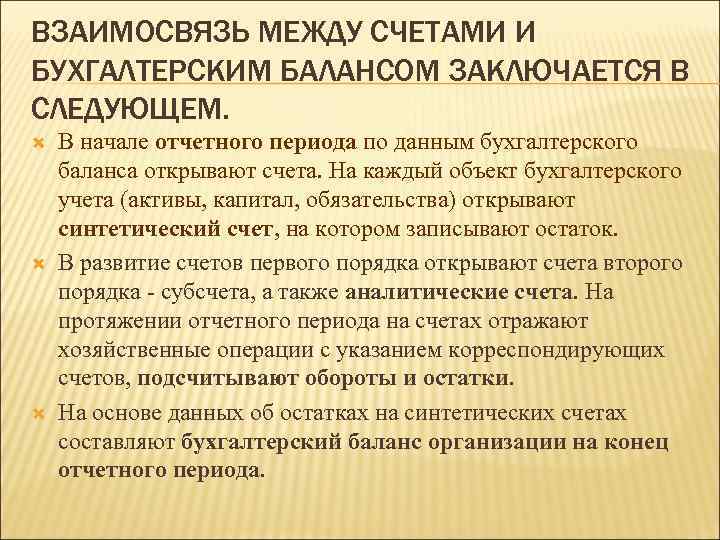 ВЗАИМОСВЯЗЬ МЕЖДУ СЧЕТАМИ И БУХГАЛТЕРСКИМ БАЛАНСОМ ЗАКЛЮЧАЕТСЯ В СЛЕДУЮЩЕМ.

В начале отчетного периода по данным бухгалтерского баланса открывают счета. На каждый объект бухгалтерского учета (активы, капитал, обязательства) открывают синтетический счет, на котором записывают остаток.

В развитие счетов первого порядка открывают счета второго порядка - субсчета, а также аналитические счета. На протяжении отчетного периода на счетах отражают хозяйственные операции с указанием корреспондирующих счетов, подсчитывают обороты и остатки.

На основе данных об остатках на синтетических счетах составляют бухгалтерский баланс организации на конец отчетного периода.